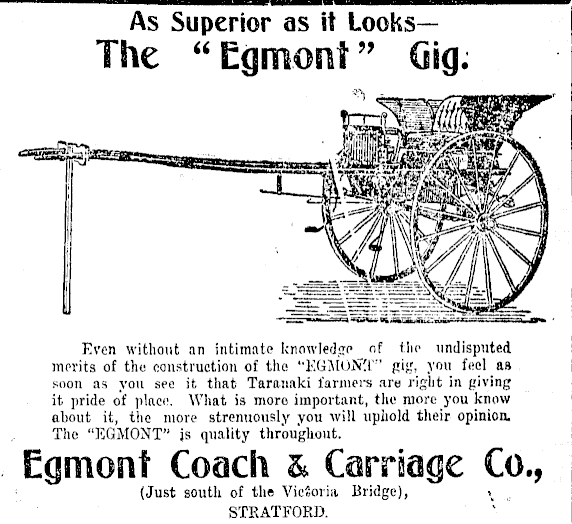 As Superior as it Looks—
The "Egmont" Gig.

Even without an intimate knowledge of the undisputed merits of the construction of the "EGMONT" gig, you feel as soon as you see it that Taranaki farmers are right in giving it pride of place. What is more important, the more you know about it, the more strenuously you will uphold their opinion. The "EGMONT" is quality throughout.

Egmont Coach & Carriage Co.,
(Just south of the Victoria Bridge),
STRATFORD.